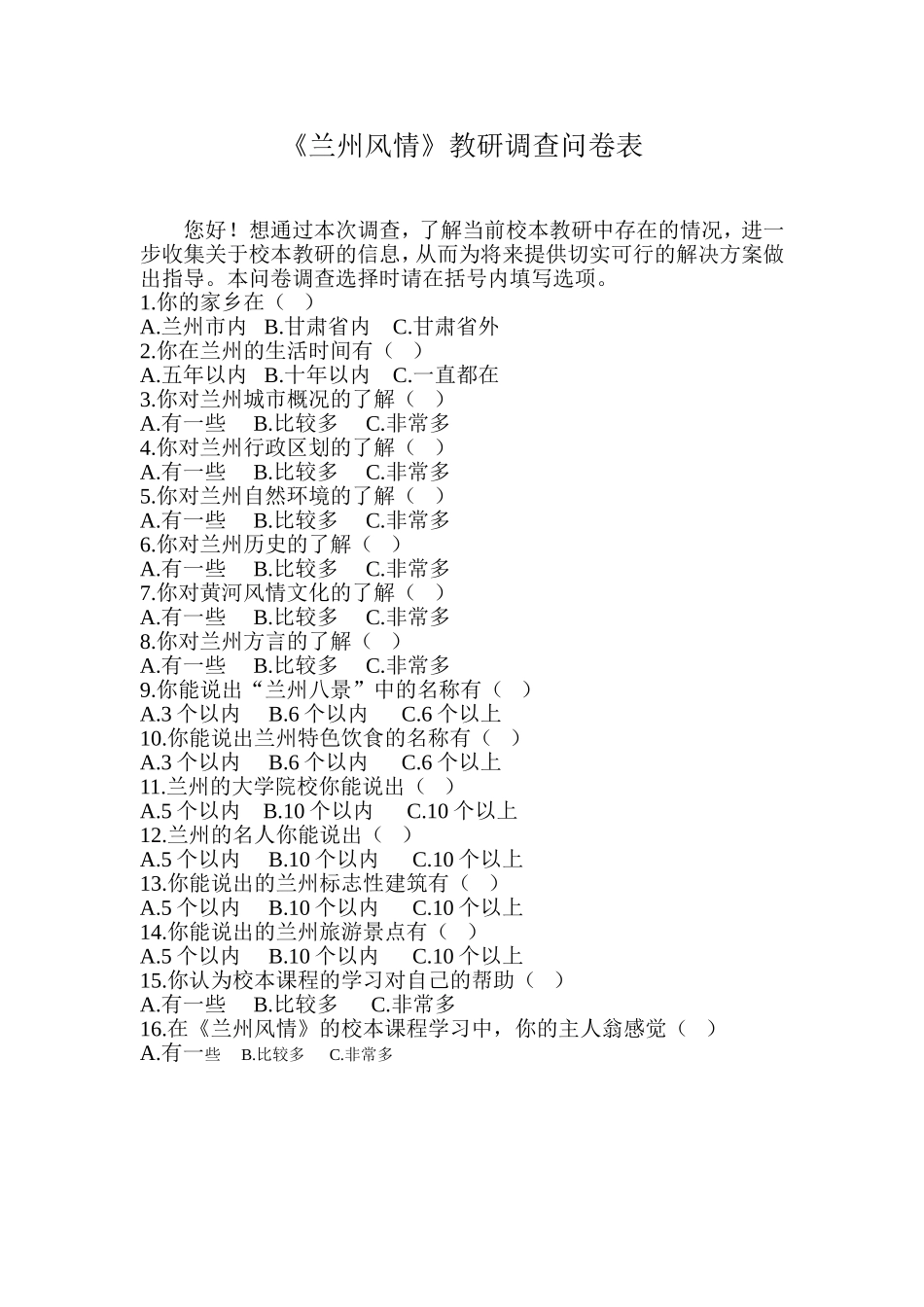 《兰州风情》教研调查问卷表

您好！想通过本次调查，了解当前校本教研中存在的情况，进一步收集关于校本教研的信息，从而为将来提供切实可行的解决方案做出指导。本问卷调查选择时请在括号内填写选项。
1.你的家乡在（ ）
A.兰州市内 B.甘肃省内 C.甘肃省外
2.你在兰州的生活时间有（ ）
A.五年以内 B.十年以内 C.一直都在
3.你对兰州城市概况的了解（ ）
A.有一些 B.比较多 C.非常多
4.你对兰州行政区划的了解（ ）
A.有一些 B.比较多 C.非常多
5.你对兰州自然环境的了解（ ）
A.有一些 B.比较多 C.非常多
6.你对兰州历史的了解（ ）
A.有一些 B.比较多 C.非常多
7.你对黄河风情文化的了解（ ）
A.有一些 B.比较多 C.非常多
8.你对兰州方言的了解（ ）
A.有一些 B.比较多 C.非常多
9.你能说出“兰州八景”中的名称有（ ）
A.3 个以内 B.6 个以内 C.6 个以上
10.你能说出兰州特色饮食的名称有（ ）
A.3 个以内 B.6 个以内 C.6 个以上
11.兰州的大学院校你能说出（ ）
A.5 个以内 B.10 个以内 C.10 个以上
12.兰州的名人你能说出（ ）
A.5 个以内 B.10 个以内 C.10 个以上
13.你能说出的兰州标志性建筑有（ ）
A.5 个以内 B.10 个以内 C.10 个以上
14.你能说出的兰州旅游景点有（ ）
A.5 个以内 B.10 个以内 C.10 个以上
15.你认为校本课程的学习对自己的帮助（ ）
A.有一些 B.比较多 C.非常多
16.在《兰州风情》的校本课程学习中，你的主人翁感觉（ ）
A.有一些 B.比较多 C.非常多